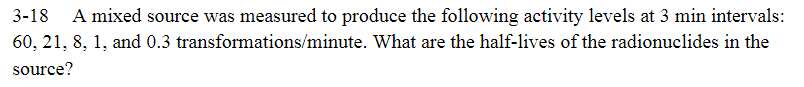 3-18 A mixed source was measured to produce the following activity levels at 3 min intervals: 60, 21, 8, 1, and 0.3 transformations/minute. What are the half-lives of the radionuclides in the source?